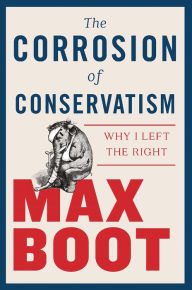 The
CORROSION
of
CONSERVATISM

WHY I LEFT THE RIGHT

MAX
BOOT